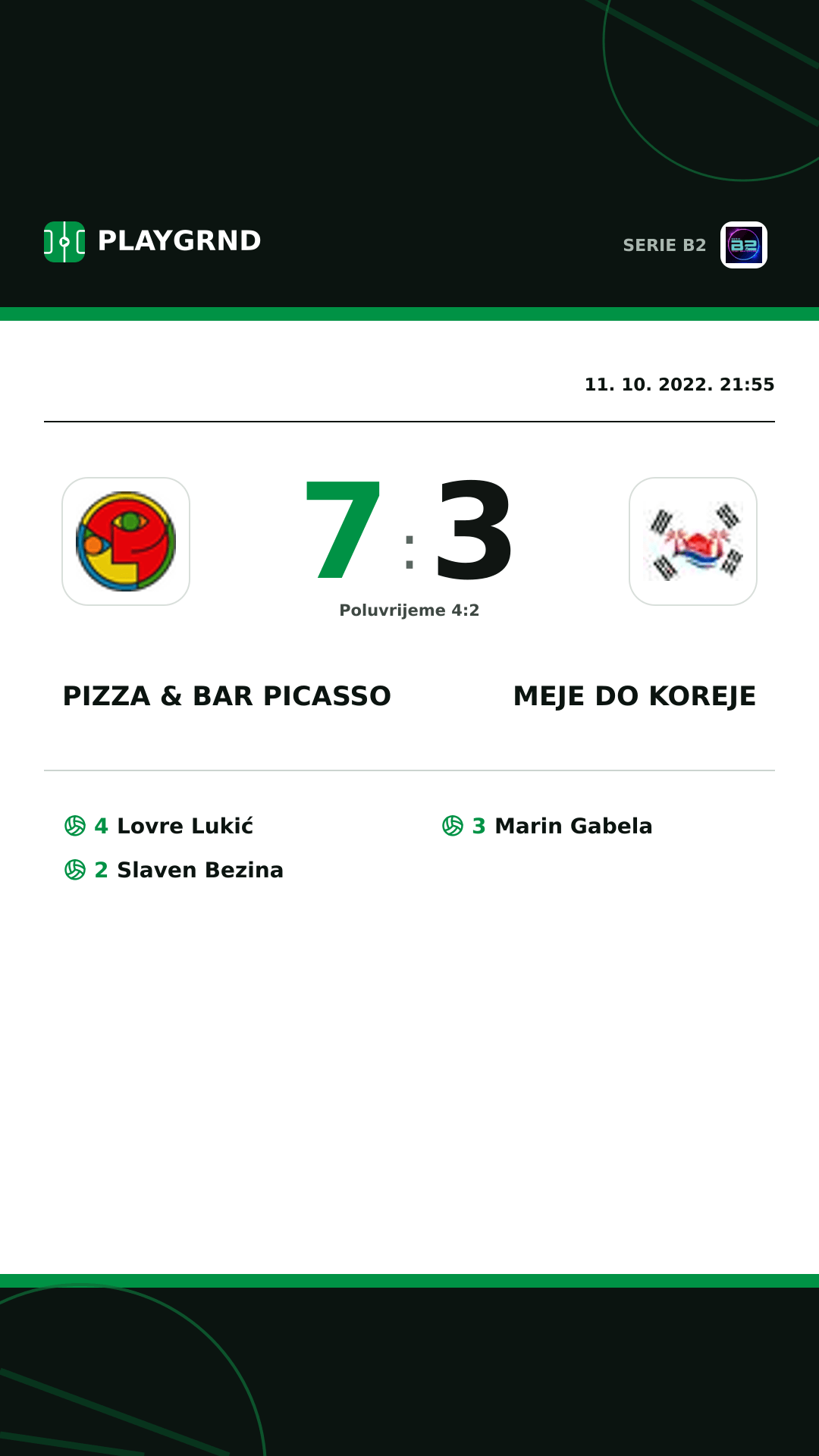 PLAYGRND

SERIE B2

11. 10. 2022. 21:55

7 : 3

Poluvrijeme 4:2

PIZZA & BAR PICASSO

MEJE DO KOREJE

4 Lovre Lukić

2 Slaven Bezina

3 Marin Gabela